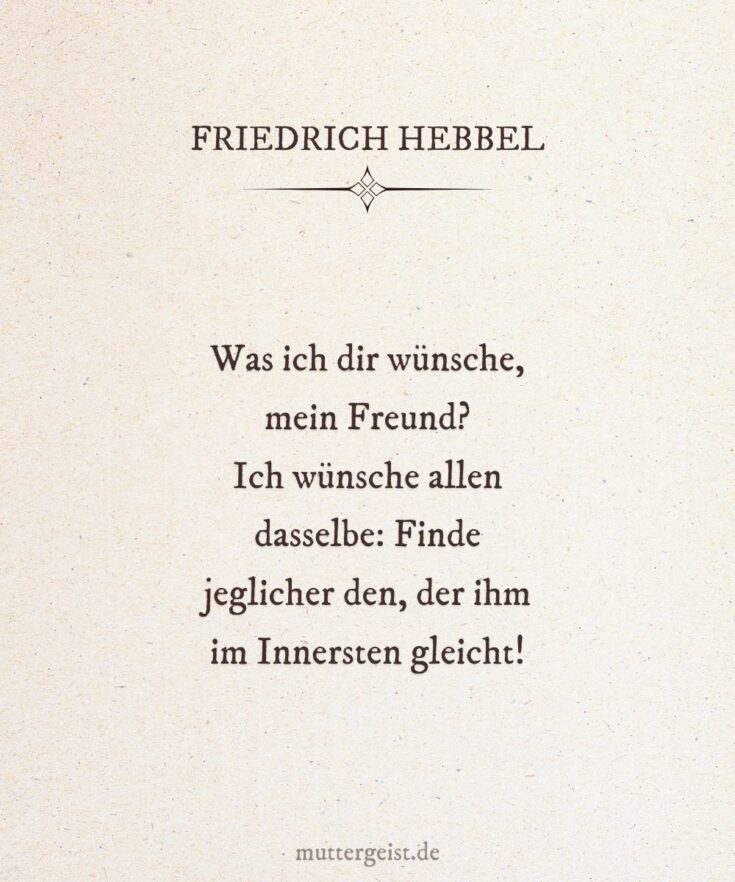 FRIEDRICH HEBBEL

Was ich dir wünsche, mein Freund? Ich wünsche allen dasselbe: Finde jeglicher den, der ihm im Innersten gleicht!

muttergeist.de